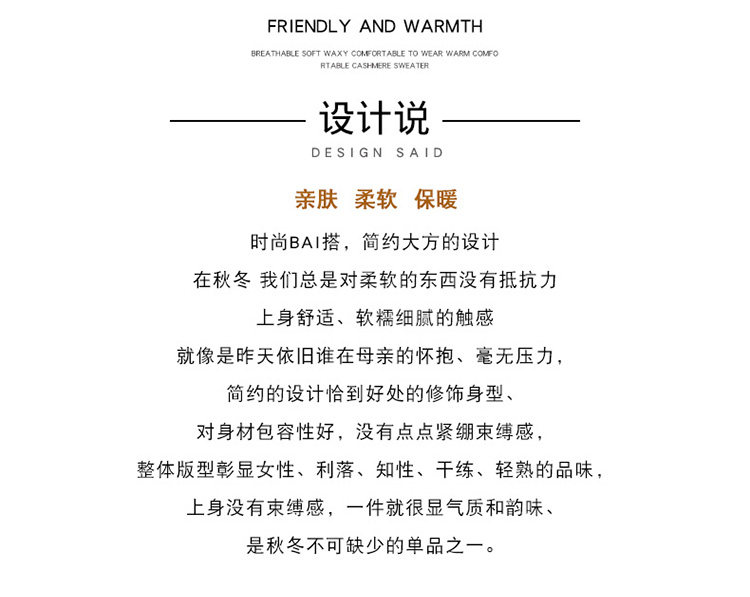 FRIENDLY AND WARMTH

BREATHABLE SOFT WAXY COMFORTABLE TO WEAR WARM COMFO RTABLE CASHMERE SWEATER

设计说

DESIGN SAID

亲肤 柔软 保暖

时尚BAI搭，简约大方的设计

在秋冬 我们总是对柔软的东西没有抵抗力

上身舒适、软糯细腻的触感

就像是昨天依旧谁在母亲的怀抱、毫无压力，

简约的设计恰到好处的修饰身型、

对身材包容性好，没有点点紧绷束缚感，

整体版型彰显女性、利落、知性、干练、轻熟的品味，

上身没有束缚感，一件就很显气质和韵味、

是秋冬不可缺少的单品之一。